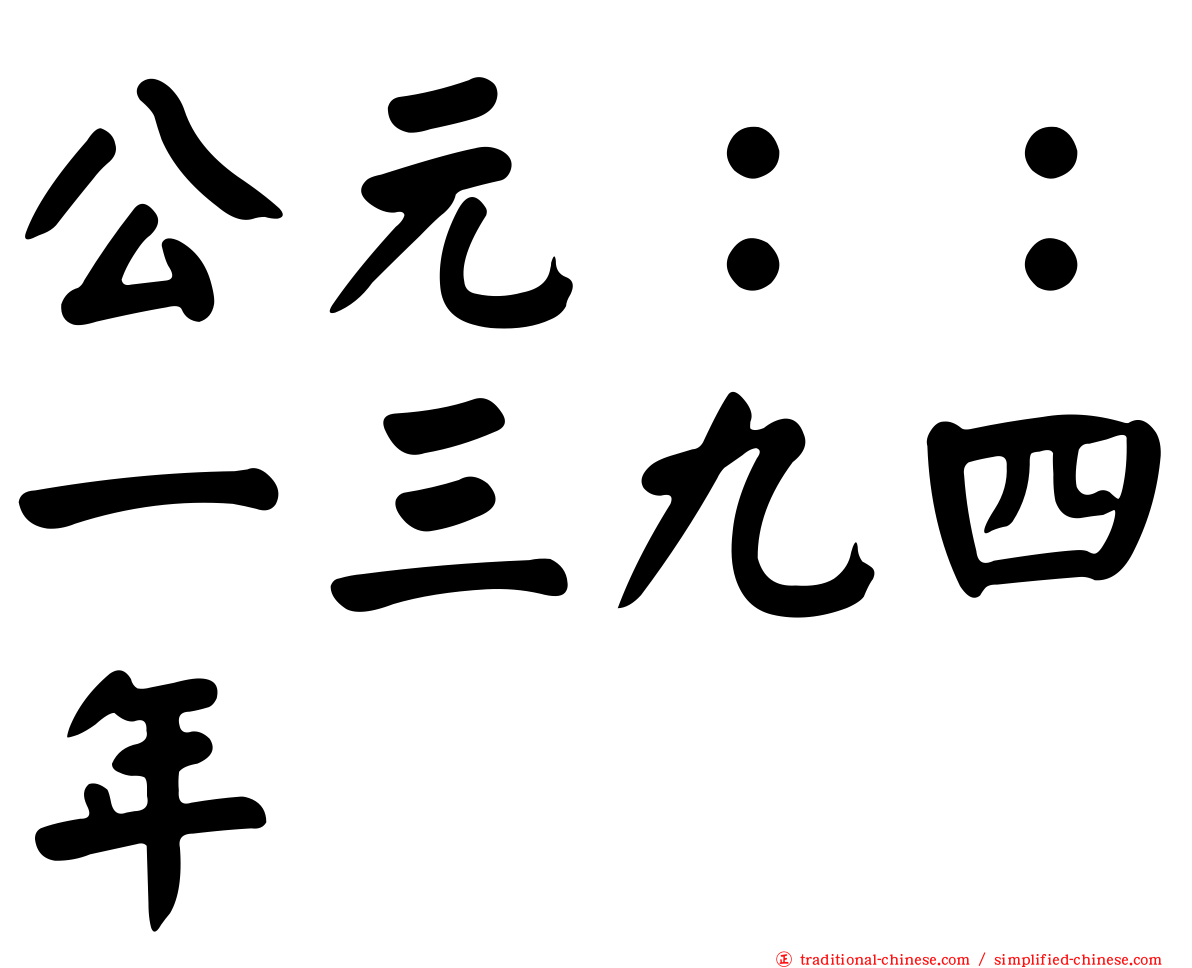 公元：：一三九四年

traditional-chinese.com / simplified-chinese.com